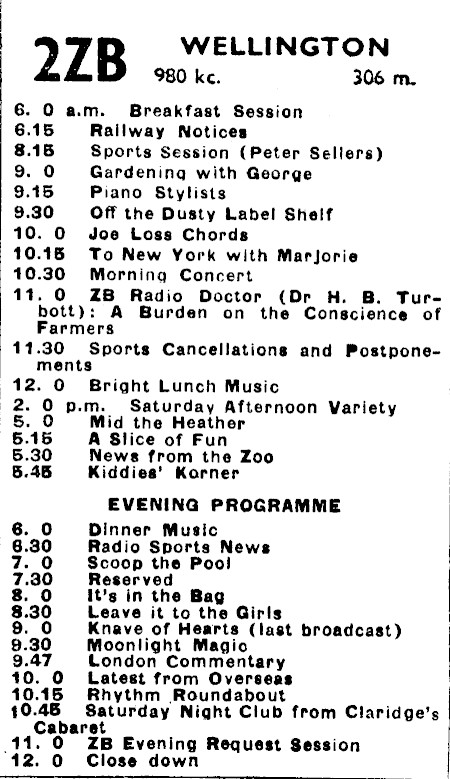 2ZB WELLINGTON
980 kc. 306 m.

6. 0 a.m. Breakfast Session
6.15 Railway Notices
8.15 Sports Session (Peter Sellers)
9. 0 Gardening with George
9.15 Piano Stylists
9.30 Off the Dusty Label Shelf
10. 0 Joe Loss Chords
10.15 To New York with Marjorie
10.30 Morning Concert
11. 0 ZB Radio Doctor (Dr H. B. Turbott): A Burden on the Conscience of Farmers
11.30 Sports Cancellations and Postponements
12. 0 Bright Lunch Music
2. 0 p.m. Saturday Afternoon Variety
5. 0 Mid the Heather
5.15 A Slice of Fun
5.30 News from the Zoo
5.45 Kiddies' Korner

EVENING PROGRAMME

6. 0 Dinner Music
6.30 Radio Sports News
7. 0 Scoop the Pool
7.30 Reserved
8. 0 It's in the Bag
8.30 Leave it to the Girls
9. 0 Knave of Hearts (last broadcast)
9.30 Moonlight Magic
9.47 London Commentary
10. 0 Latest from Overseas
10.15 Rhythm Roundabout
10.45 Saturday Night Club from Claridge's Cabaret
11. 0 ZB Evening Request Session
12. 0 Close down